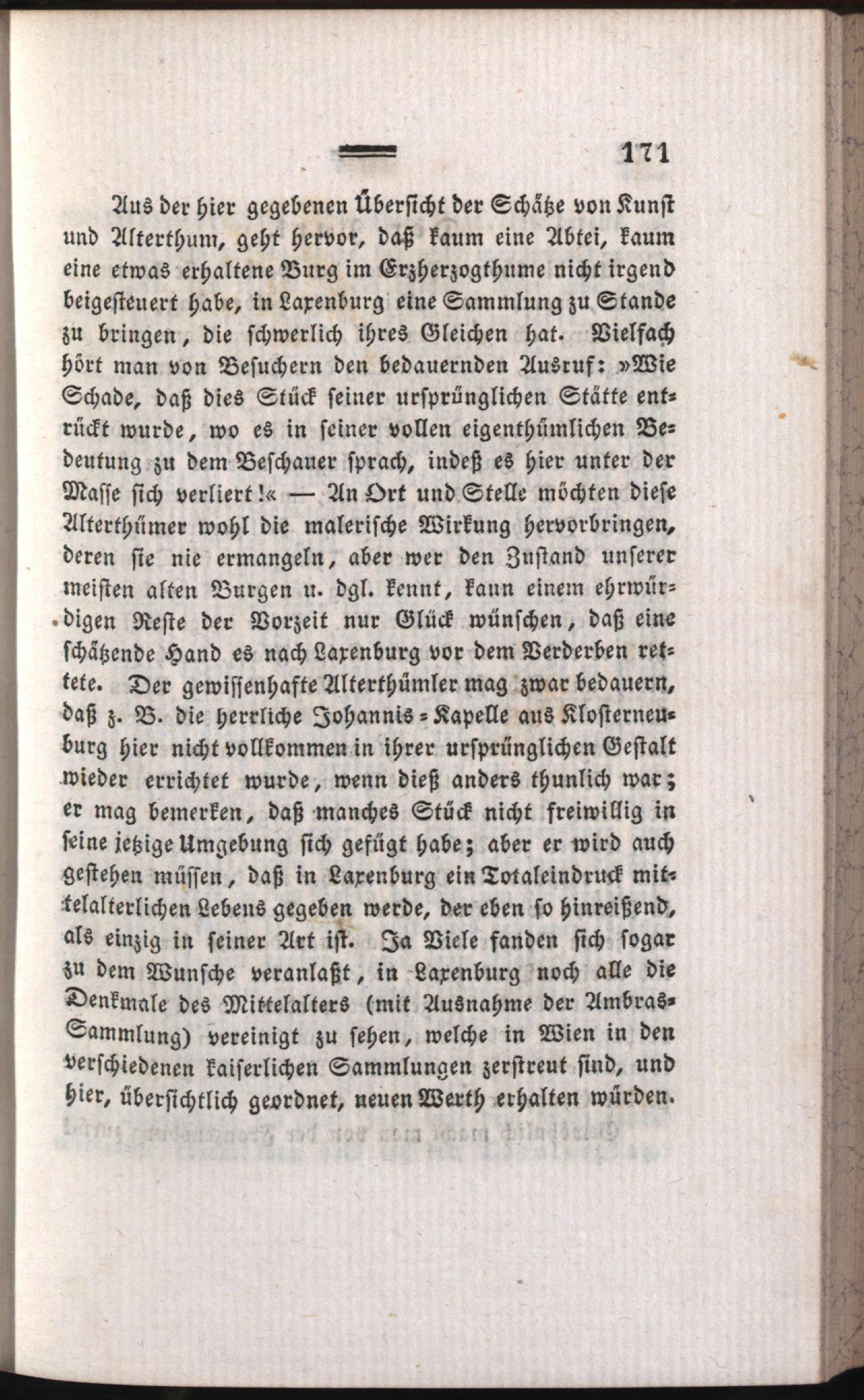 171

Aus der hier gegebenen Übersicht der Schätze von Kunst und Alterthum, geht hervor, daß kaum eine Abtei, kaum eine etwas erhaltene Burg im Erzherzogthume nicht irgend beigesteuert habe, in Laxenburg eine Sammlung zu Stande zu bringen, die schwerlich ihres Gleichen hat. Vielfach hört man von Besuchern den bedauernden Ausruf: »Wie Schade, daß dies Stück seiner ursprünglichen Stätte entrückt wurde, wo es in seiner vollen eigenthümlichen Bedeutung zu dem Beschauer sprach, indeß es hier unter der Masse sich verliert!« — An Ort und Stelle möchten diese Alterthümer wohl die malerische Wirkung hervorbringen, deren sie nie ermangeln, aber wer den Zustand unserer meisten alten Burgen u. dgl. kennt, kann einem ehrwürdigen Reste der Vorzeit nur Glück wünschen, daß eine schätzende Hand es nach Laxenburg vor dem Verderben rettete. Der gewissenhafte Alterthümler mag zwar bedauern, daß z. B. die herrliche Johannis-Kapelle aus Klosterneuburg hier nicht vollkommen in ihrer ursprünglichen Gestalt wieder errichtet wurde, wenn dieß anders thunlich war; er mag bemerken, daß manches Stück nicht freiwillig in seine jetzige Umgebung sich gefügt habe; aber er wird auch gestehen müssen, daß in Laxenburg ein Totaleindruck mittelalterlichen Lebens gegeben werde, der eben so hinreißend, als einzig in seiner Art ist. Ja Viele fanden sich sogar zu dem Wunsche veranlaßt, in Laxenburg noch alle die Denkmale des Mittelalters (mit Ausnahme der Ambras-Sammlung) vereinigt zu sehen, welche in Wien in den verschiedenen kaiserlichen Sammlungen zerstreut sind, und hier, übersichtlich geordnet, neuen Werth erhalten würden.